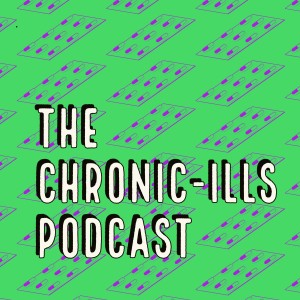 THE
CHRONIC-ILLS
PODCAST